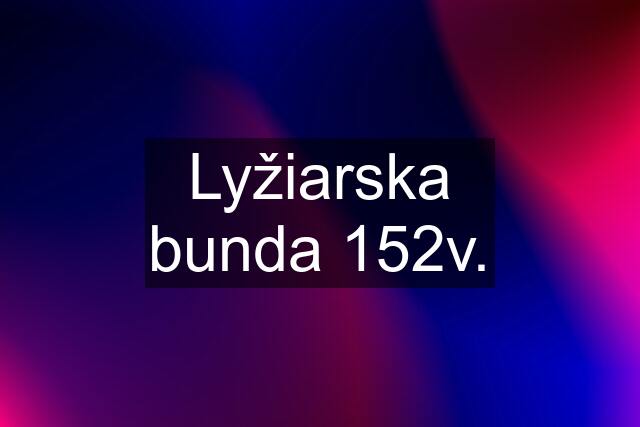 Lyžiarska bunda 152v.